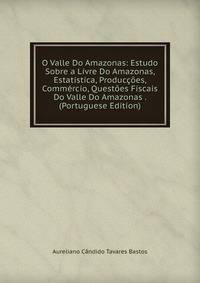 O Valle Do Amazonas: Estudo Sobre a Livre Do Amazonas, Estatística, Producções, Commércio, Questões Fiscais Do Valle Do Amazonas . (Portuguese Edition)

Aureliano Cândido Tavares Bastos